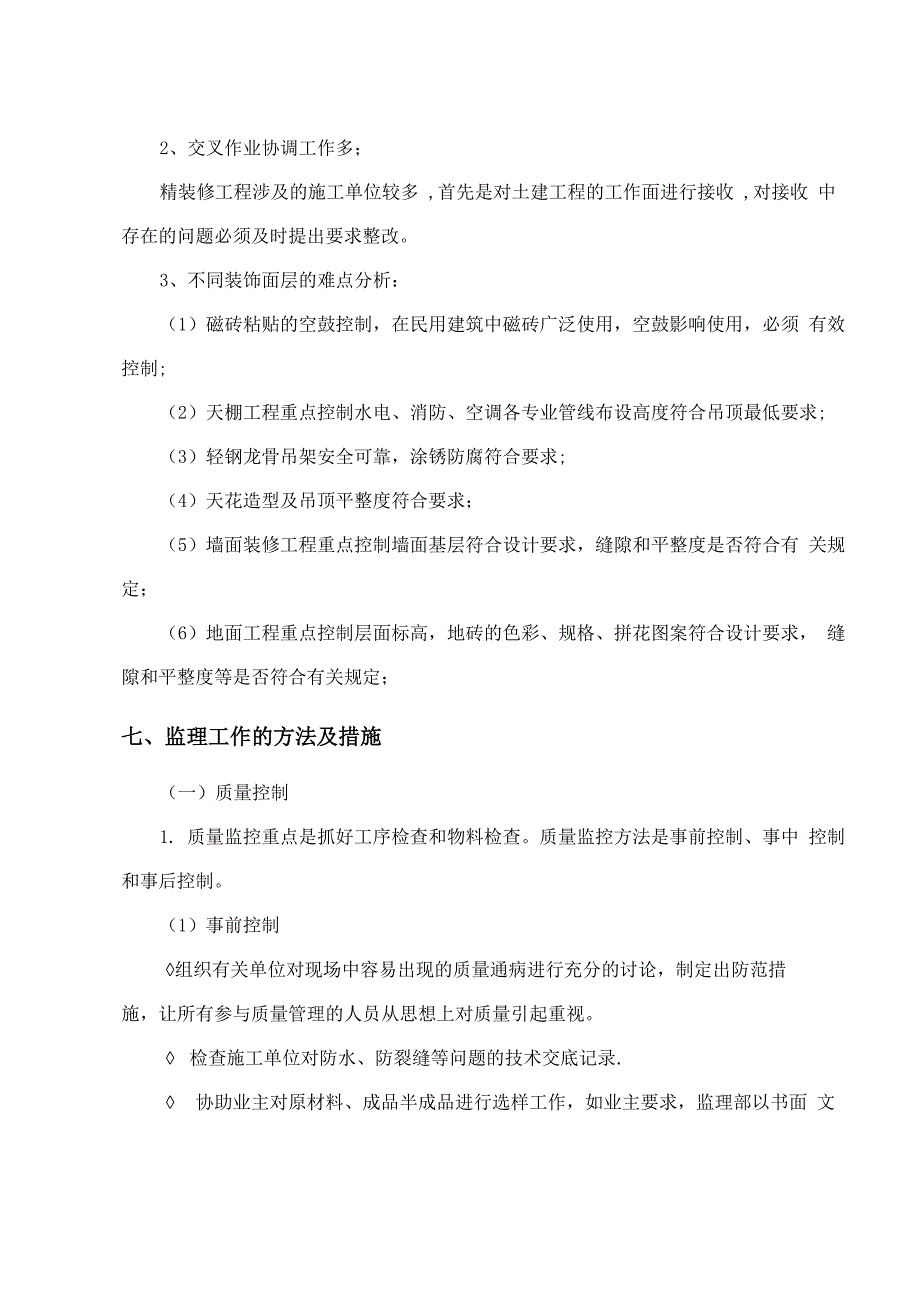 2、交叉作业协调工作多；

精装修工程涉及的施工单位较多，首先是对土建工程的工作面进行接收，对接收 中存在的问题必须及时提出要求整改。

3、不同装饰面层的难点分析：

（1）磁砖粘贴的空鼓控制，在民用建筑中磁砖广泛使用，空鼓影响使用，必须 有效控制;

（2）天棚工程重点控制水电、消防、空调各专业管线布设高度符合吊顶最低要求;

（3）轻钢龙骨吊架安全可靠，涂锈防腐符合要求;

（4）天花造型及吊顶平整度符合要求；

（5）墙面装修工程重点控制墙面基层符合设计要求，缝隙和平整度是否符合有 关规定；

（6）地面工程重点控制层面标高，地砖的色彩、规格、拼花图案符合设计要求， 缝隙和平整度等是否符合有关规定；

七、监理工作的方法及措施

（一）质量控制

1. 质量监控重点是抓好工序检查和物料检查。质量监控方法是事前控制、事中 控制和事后控制。

（1）事前控制

◊组织有关单位对现场中容易出现的质量通病进行充分的讨论，制定出防范措施，让所有参与质量管理的人员从思想上对质量引起重视。

◊ 检查施工单位对防水、防裂缝等问题的技术交底记录.

◊ 协助业主对原材料、成品半成品进行选样工作，如业主要求，监理部以书面 文